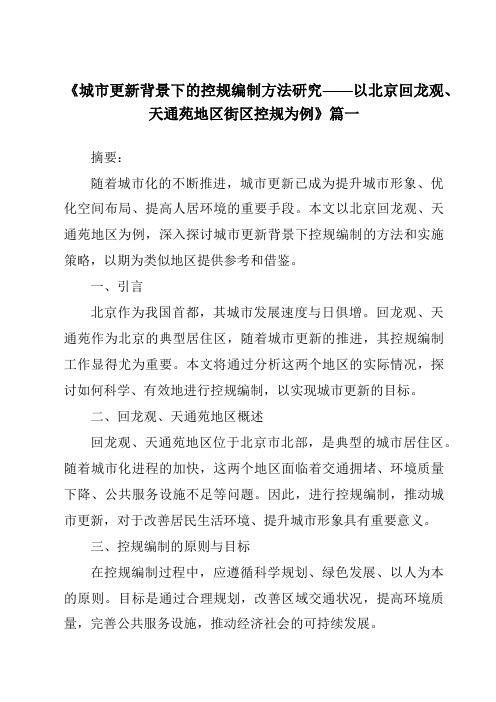 《城市更新背景下的控规编制方法研究——以北京回龙观、天通苑地区街区控规为例》篇一

摘要：

随着城市化的不断推进，城市更新已成为提升城市形象、优化空间布局、提高人居环境的重要手段。本文以北京回龙观、天通苑地区为例，深入探讨城市更新背景下控规编制的方法和实施策略，以期为类似地区提供参考和借鉴。

一、引言

北京作为我国首都，其城市发展速度与日俱增。回龙观、天通苑作为北京的典型居住区，随着城市更新的推进，其控规编制工作显得尤为重要。本文将通过分析这两个地区的实际情况，探讨如何科学、有效地进行控规编制，以实现城市更新的目标。

二、回龙观、天通苑地区概述

回龙观、天通苑地区位于北京市北部，是典型的城市居住区。随着城市化进程的加快，这两个地区面临着交通拥堵、环境质量下降、公共服务设施不足等问题。因此，进行控规编制，推动城市更新，对于改善居民生活环境、提升城市形象具有重要意义。

三、控规编制的原则与目标

在控规编制过程中，应遵循科学规划、绿色发展、以人为本的原则。目标是通过合理规划，改善区域交通状况，提高环境质量，完善公共服务设施，推动经济社会的可持续发展。